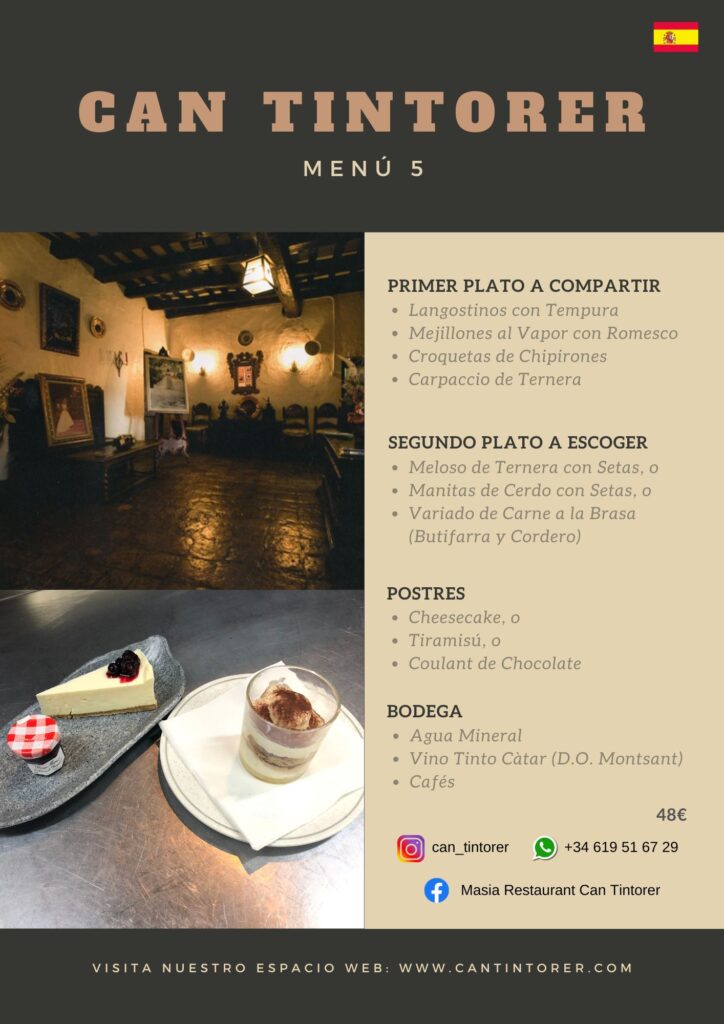 CAN TINTORER

MENÚ 5

PRIMER PLATO A COMPARTIR
• Langostinos con Tempura
• Mejillones al Vapor con Romesco
• Croquetas de Chipirones
• Carpaccio de Ternera

SEGUNDO PLATO A ESCOGER
• Meloso de Ternera con Setas, o
• Manitas de Cerdo con Setas, o
• Variado de Carne a la Brasa (Butifarra y Cordero)

POSTRES
• Cheesecake, o
• Tiramisú, o
• Coulant de Chocolate

BODEGA
• Agua Mineral
• Vino Tinto Càtar (D.O. Montsant)
• Cafés

48€

can_tintorer
+34 619 51 67 29

Masia Restaurant Can Tintorer

VISITA NUESTRO ESPACIO WEB: WWW.CANTINTORER.COM